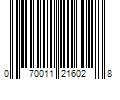 0 70011 21602 8